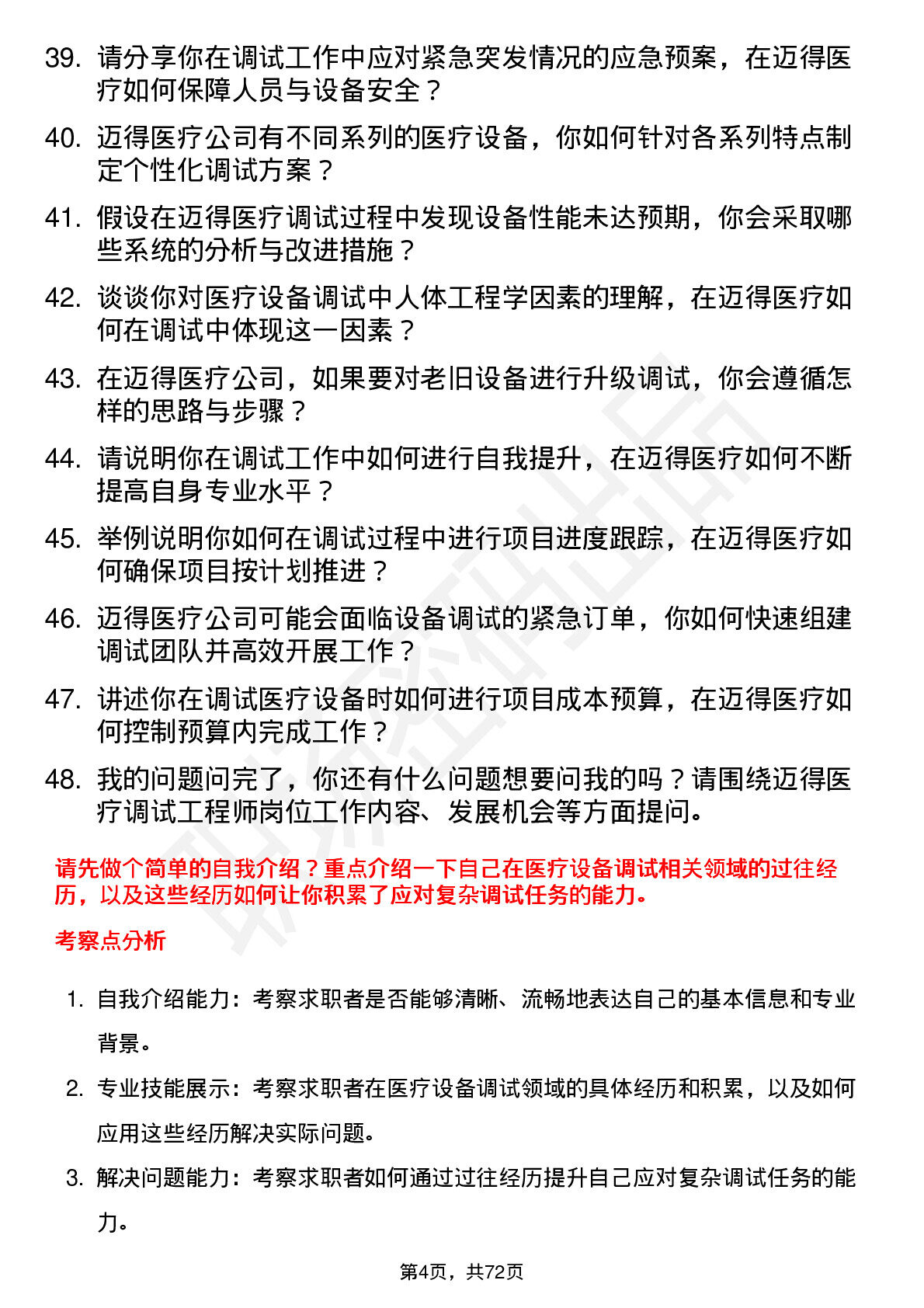 39. 请分享你在调试工作中应对紧急突发情况的应急预案，在迈得医疗如何保障人员与设备安全？

40. 迈得医疗公司有不同系列的医疗设备，你如何针对各系列特点制定个性化调试方案？

41. 假设在迈得医疗调试过程中发现设备性能未达预期，你会采取哪些系统的分析与改进措施？

42. 谈谈你对医疗设备调试中人体工程学因素的理解，在迈得医疗如何在调试中体现这一因素？

43. 在迈得医疗公司，如果要对老旧设备进行升级调试，你会遵循怎样的思路与步骤？

44. 请说明你在调试工作中如何进行自我提升，在迈得医疗如何不断提高自身专业水平？

45. 举例说明你如何在调试过程中进行项目进度跟踪，在迈得医疗如何确保项目按计划推进？

46. 迈得医疗公司可能会面临设备调试的紧急订单，你如何快速组建调试团队并高效开展工作？

47. 讲述你在调试医疗设备时如何进行项目成本预算，在迈得医疗如何控制预算内完成工作？

48. 我的问题问完了，你还有什么问题想要问我的吗？请围绕迈得医疗调试工程师岗位工作内容、发展机会等方面提问。

请先做个简单的自我介绍？重点介绍一下自己在医疗设备调试相关领域的过往经历，以及这些经历如何让你积累了应对复杂调试任务的能力。

考察点分析

1. 自我介绍能力：考察求职者是否能够清晰、流畅地表达自己的基本信息和专业背景。

2. 专业技能展示：考察求职者在医疗设备调试领域的具体经历和积累，以及如何应用这些经历解决实际问题。

3. 解决问题能力：考察求职者如何通过过往经历提升自己应对复杂调试任务的能力。

第4页，共72页